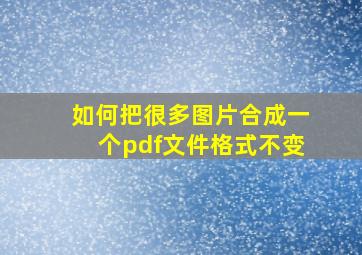 如何把很多图片合成一个pdf文件格式不变